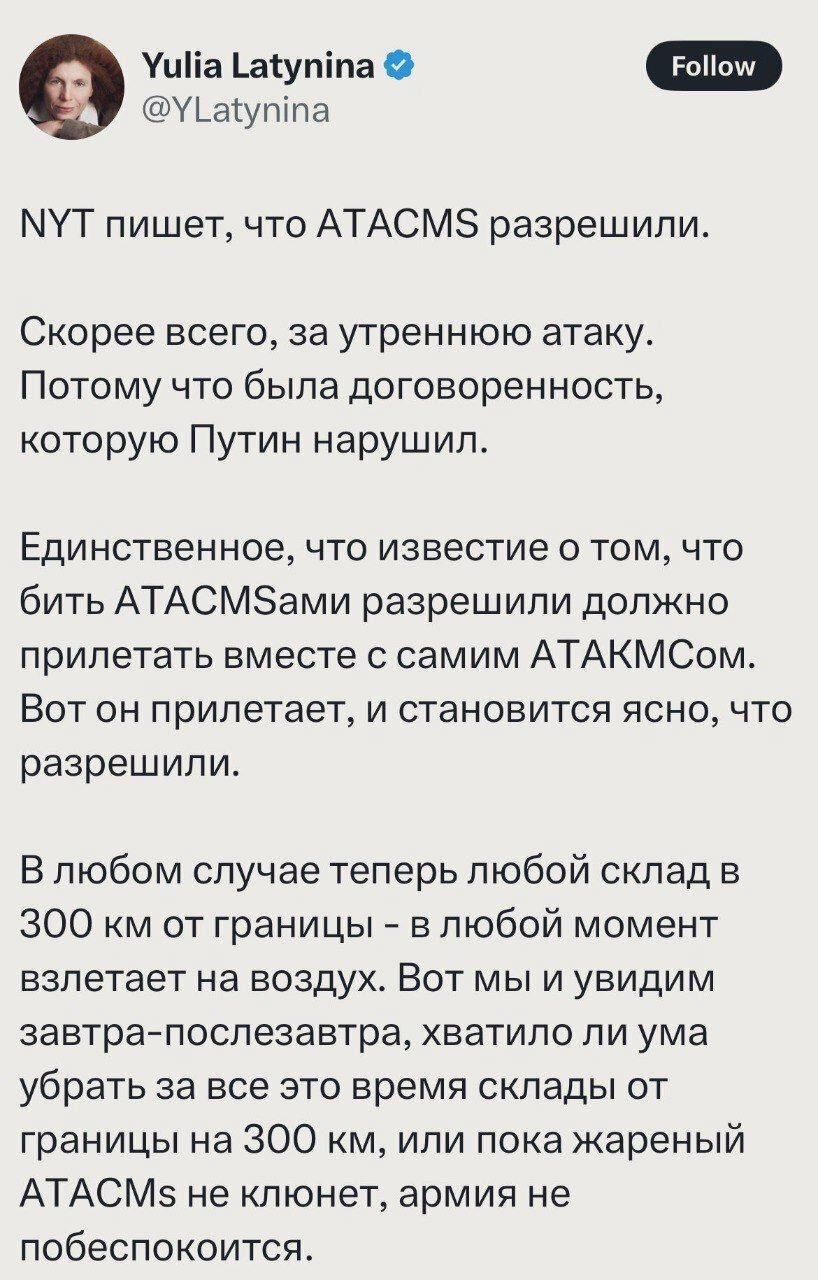 Yulia Latynina
@YLatynina

Follow

NYT пишет, что ATACMS разрешили.

Скорее всего, за утреннюю атаку. Потому что была договоренность, которую Путин нарушил.

Единственное, что известие о том, что бить ATACMSами разрешили должно прилетать вместе с самим АТАКМСом. Вот он прилетает, и становится ясно, что разрешили.

В любом случае теперь любой склад в 300 км от границы - в любой момент взлетает на воздух. Вот мы и увидим завтра-послезавтра, хватило ли ума убрать за все это время склады от границы на 300 км, или пока жареный ATACMs не клюнет, армия не побеспокоится.